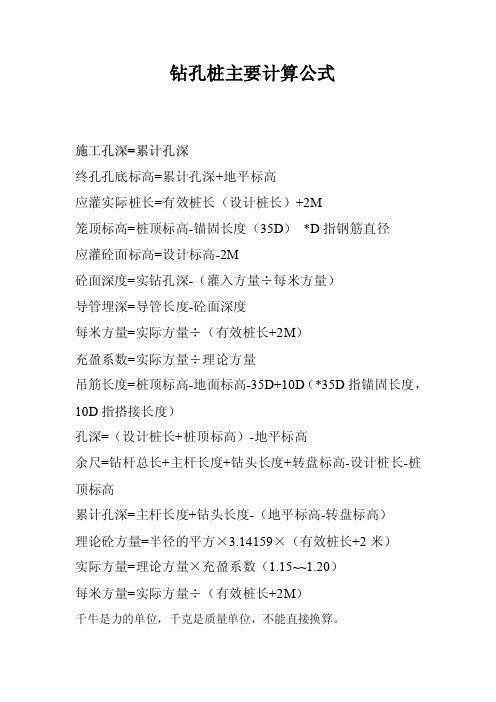 钻孔桩主要计算公式

施工孔深=累计孔深

终孔孔底标高=累计孔深+地平标高

应灌实际桩长=有效桩长（设计桩长）+2M

笼顶标高=桩顶标高-锚固长度（35D） *D 指钢筋直径

应灌砼面标高=设计标高-2M

砼面深度=实钻孔深-（灌入方量÷每米方量）

导管埋深=导管长度-砼面深度

每米方量=实际方量÷（有效桩长+2M）

充盈系数=实际方量÷理论方量

吊筋长度=桩顶标高-地面标高-35D+10D（*35D 指锚固长度，10D 指搭接长度）

孔深=（设计桩长+桩顶标高）-地平标高

余尺=钻杆总长+主杆长度+钻头长度+转盘标高-设计桩长-桩顶标高

累计孔深=主杆长度+钻头长度-（地平标高-转盘标高）

理论砼方量=半径的平方×3.14159×（有效桩长+2 米）

实际方量=理论方量×充盈系数（1.15~~1.20）

每米方量=实际方量÷（有效桩长+2M）

千牛是力的单位，千克是质量单位，不能直接换算。